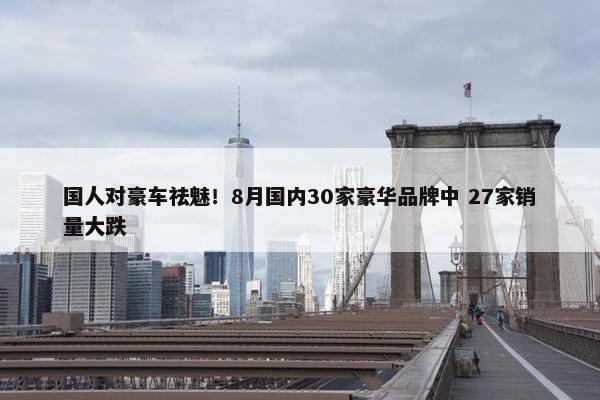 国人对豪车祛魅！8月国内30家豪华品牌中 27家销量大跌